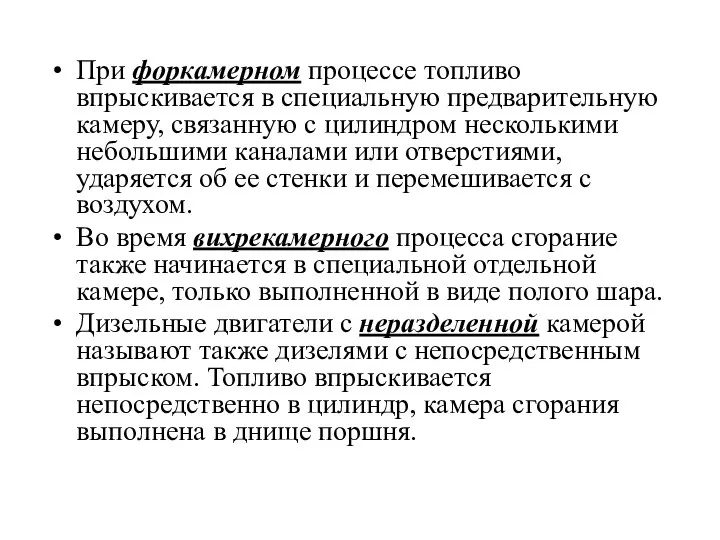 • При форкамерном процессе топливо впрыскивается в специальную предварительную камеру, связанную с цилиндром несколькими небольшими каналами или отверстиями, ударяется об ее стенки и перемешивается с воздухом.

• Во время вихрекамерного процесса сгорание также начинается в специальной отдельной камере, только выполненной в виде полого шара.

• Дизельные двигатели с неразделенной камерой называют также дизелями с непосредственным впрыском. Топливо впрыскивается непосредственно в цилиндр, камера сгорания выполнена в днище поршня.